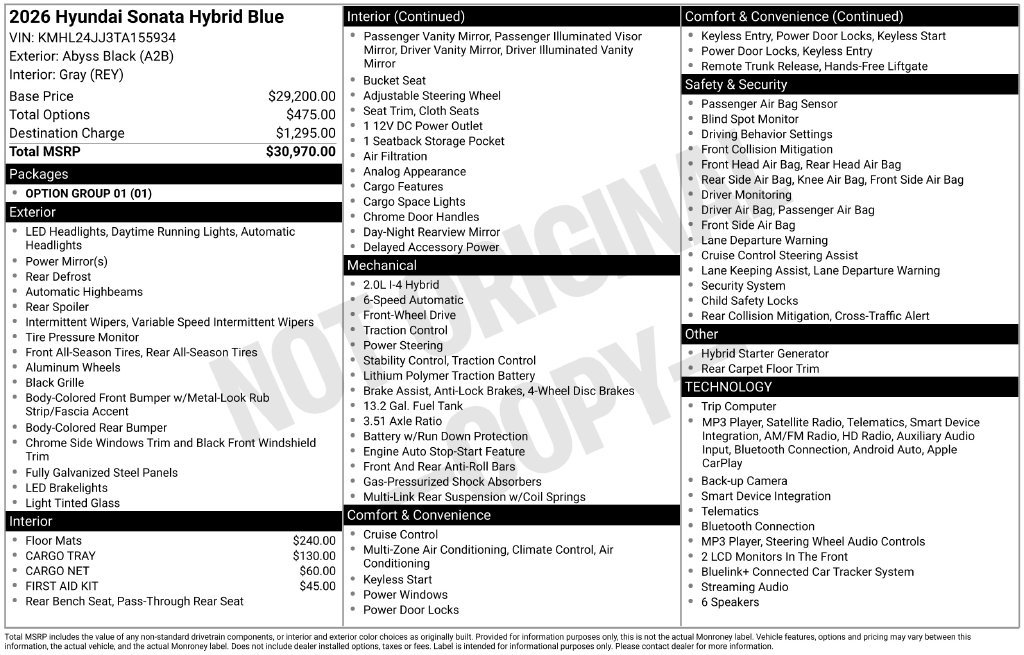 2026 Hyundai Sonata Hybrid Blue
VIN: KMHL24JJ3TA155934
Exterior: Abyss Black (A2B)
Interior: Gray (REY)

Base Price $29,200.00
Total Options $475.00
Destination Charge $1,295.00
Total MSRP $30,970.00

Packages
• OPTION GROUP 01 (01)

Exterior
• LED Headlights, Daytime Running Lights, Automatic Headlights
• Power Mirror(s)
• Rear Defrost
• Automatic Highbeams
• Rear Spoiler
• Intermittent Wipers, Variable Speed Intermittent Wipers
• Tire Pressure Monitor
• Front All-Season Tires, Rear All-Season Tires
• Aluminum Wheels
• Black Grille
• Body-Colored Front Bumper w/Metal-Look Rub Strip/Fascia Accent
• Body-Colored Rear Bumper
• Chrome Side Windows Trim and Black Front Windshield Trim
• Fully Galvanized Steel Panels
• LED Brakelights
• Light Tinted Glass

Interior
• Floor Mats $240.00
• CARGO TRAY $130.00
• CARGO NET $60.00
• FIRST AID KIT $45.00
• Rear Bench Seat, Pass-Through Rear Seat

Interior (Continued)
• Passenger Vanity Mirror, Passenger Illuminated Visor Mirror, Driver Vanity Mirror, Driver Illuminated Vanity Mirror
• Bucket Seat
• Adjustable Steering Wheel
• Seat Trim, Cloth Seats
• 1 12V DC Power Outlet
• 1 Seatback Storage Pocket
• Air Filtration
• Analog Appearance
• Cargo Features
• Cargo Space Lights
• Chrome Door Handles
• Day-Night Rearview Mirror
• Delayed Accessory Power

Mechanical
• 2.0L I-4 Hybrid
• 6-Speed Automatic
• Front-Wheel Drive
• Traction Control
• Power Steering
• Stability Control, Traction Control
• Lithium Polymer Traction Battery
• Brake Assist, Anti-Lock Brakes, 4-Wheel Disc Brakes
• 13.2 Gal. Fuel Tank
• 3.51 Axle Ratio
• Battery w/Run Down Protection
• Engine Auto Stop-Start Feature
• Front And Rear Anti-Roll Bars
• Gas-Pressurized Shock Absorbers
• Multi-Link Rear Suspension w/Coil Springs

Comfort & Convenience
• Cruise Control
• Multi-Zone Air Conditioning, Climate Control, Air Conditioning
• Keyless Start
• Power Windows
• Power Door Locks

Comfort & Convenience (Continued)
• Keyless Entry, Power Door Locks, Keyless Start
• Power Door Locks, Keyless Entry
• Remote Trunk Release, Hands-Free Liftgate

Safety & Security
• Passenger Air Bag Sensor
• Blind Spot Monitor
• Driving Behavior Settings
• Front Collision Mitigation
• Front Head Air Bag, Rear Head Air Bag
• Rear Side Air Bag, Knee Air Bag, Front Side Air Bag
• Driver Monitoring
• Driver Air Bag, Passenger Air Bag
• Front Side Air Bag
• Lane Departure Warning
• Cruise Control Steering Assist
• Lane Keeping Assist, Lane Departure Warning
• Security System
• Child Safety Locks
• Rear Collision Mitigation, Cross-Traffic Alert

Other
• Hybrid Starter Generator
• Rear Carpet Floor Trim

TECHNOLOGY
• Trip Computer
• MP3 Player, Satellite Radio, Telematics, Smart Device Integration, AM/FM Radio, HD Radio, Auxiliary Audio Input, Bluetooth Connection, Android Auto, Apple CarPlay
• Back-up Camera
• Smart Device Integration
• Telematics
• Bluetooth Connection
• MP3 Player, Steering Wheel Audio Controls
• 2 LCD Monitors In The Front
• Bluelink+ Connected Car Tracker System
• Streaming Audio
• 6 Speakers

Total MSRP includes the value of any non-standard drivetrain components, or interior and exterior color choices as originally built. Provided for information purposes only, this is not the actual Monroney label. Vehicle features, options and pricing may vary between this information, the actual vehicle, and the actual Monroney label. Does not include dealer installed options, taxes or fees. Label is intended for informational purposes only. Please contact dealer for more information.

NOT ORIGINAL COPY